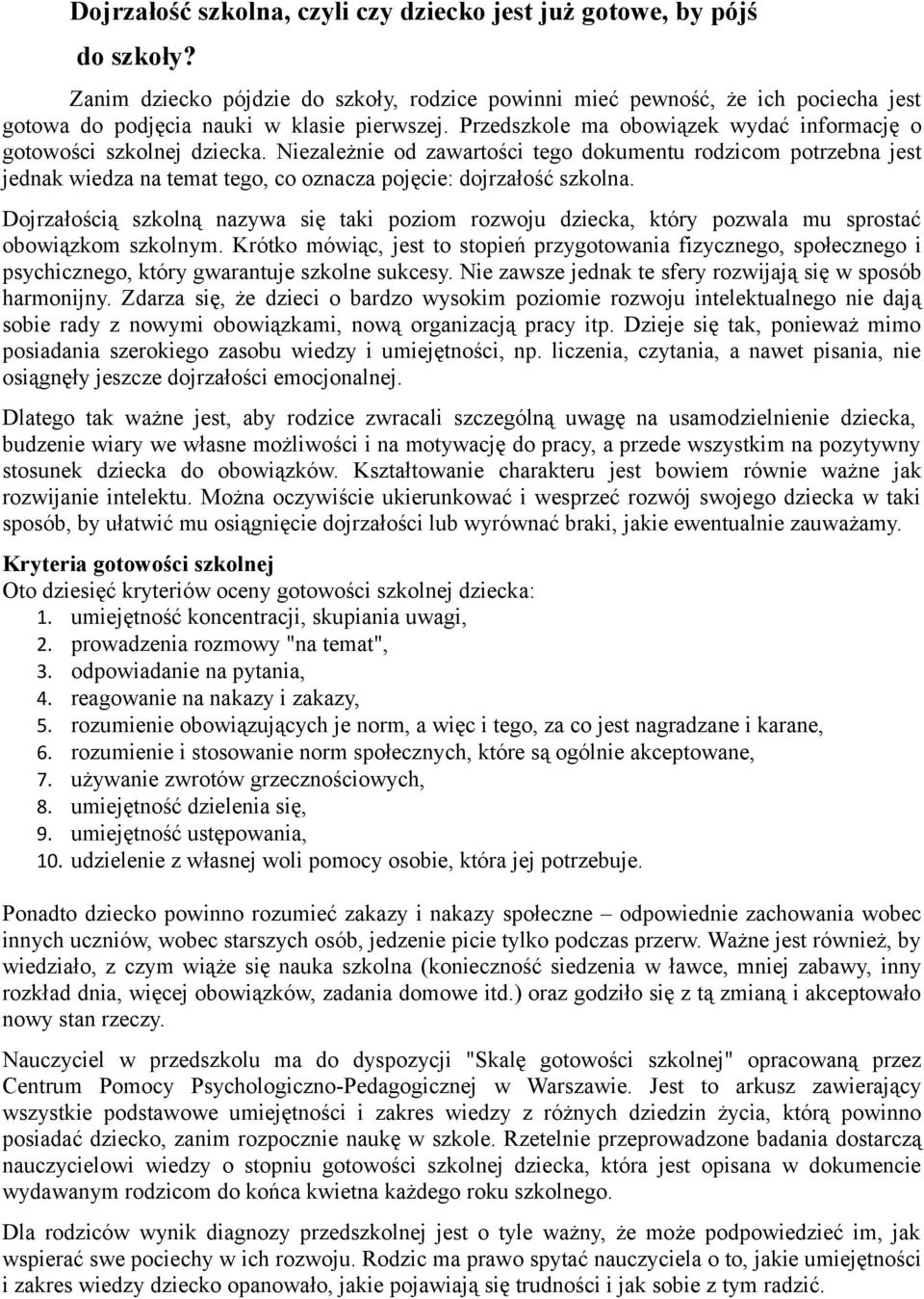 Dojrzałość szkolna, czyli czy dziecko jest już gotowe, by pójś do szkoły?

Zanim dziecko pójdzie do szkoły, rodzice powinni mieć pewność, że ich pociecha jest gotowa do podjęcia nauki w klasie pierwszej. Przedszkole ma obowiązek wydać informację o gotowości szkolnej dziecka. Niezależnie od zawartości tego dokumentu rodzicom potrzebna jest jednak wiedza na temat tego, co oznacza pojęcie: dojrzałość szkolna.

Dojrzałością szkolną nazywa się taki poziom rozwoju dziecka, który pozwala mu sprostać obowiązkom szkolnym. Krótko mówiąc, jest to stopień przygotowania fizycznego, społecznego i psychicznego, który gwarantuje szkolne sukcesy. Nie zawsze jednak te sfery rozwijają się w sposób harmonijny. Zdarza się, że dzieci o bardzo wysokim poziomie rozwoju intelektualnego nie dają sobie rady z nowymi obowiązkami, nową organizacją pracy itp. Dzieje się tak, ponieważ mimo posiadania szerokiego zasobu wiedzy i umiejętności, np. liczenia, czytania, a nawet pisania, nie osiągnęły jeszcze dojrzałości emocjonalnej.

Dlatego tak ważne jest, aby rodzice zwracali szczególną uwagę na usamodzielnienie dziecka, budzenie wiary we własne możliwości i na motywację do pracy, a przede wszystkim na pozytywny stosunek dziecka do obowiązków. Kształtowanie charakteru jest bowiem równie ważne jak rozwijanie intelektu. Można oczywiście ukierunkować i wesprzeć rozwój swojego dziecka w taki sposób, by ułatwić mu osiągnięcie dojrzałości lub wyrównać braki, jakie ewentualnie zauważamy.

Kryteria gotowości szkolnej
Oto dziesięć kryteriów oceny gotowości szkolnej dziecka:
1. umiejętność koncentracji, skupiania uwagi,
2. prowadzenia rozmowy "na temat",
3. odpowiadanie na pytania,
4. reagowanie na nakazy i zakazy,
5. rozumienie obowiązujących je norm, a więc i tego, za co jest nagradzane i karane,
6. rozumienie i stosowanie norm społecznych, które są ogólnie akceptowane,
7. używanie zwrotów grzecznościowych,
8. umiejętność dzielenia się,
9. umiejętność ustępowania,
10. udzielenie z własnej woli pomocy osobie, która jej potrzebuje.

Ponadto dziecko powinno rozumieć zakazy i nakazy społeczne – odpowiednie zachowania wobec innych uczniów, wobec starszych osób, jedzenie picie tylko podczas przerw. Ważne jest również, by wiedziało, z czym wiąże się nauka szkolna (konieczność siedzenia w ławce, mniej zabawy, inny rozkład dnia, więcej obowiązków, zadania domowe itd.) oraz godziło się z tą zmianą i akceptowało nowy stan rzeczy.

Nauczyciel w przedszkolu ma do dyspozycji "Skalę gotowości szkolnej" opracowaną przez Centrum Pomocy Psychologiczno-Pedagogicznej w Warszawie. Jest to arkusz zawierający wszystkie podstawowe umiejętności i zakres wiedzy z różnych dziedzin życia, którą powinno posiadać dziecko, zanim rozpocznie naukę w szkole. Rzetelnie przeprowadzone badania dostarczą nauczycielowi wiedzy o stopniu gotowości szkolnej dziecka, która jest opisana w dokumencie wydawanym rodzicom do końca kwietna każdego roku szkolnego.

Dla rodziców wynik diagnozy przedszkolnej jest o tyle ważny, że może podpowiedzieć im, jak wspierać swe pociechy w ich rozwoju. Rodzic ma prawo spytać nauczyciela o to, jakie umiejętności i zakres wiedzy dziecko opanowało, jakie pojawiają się trudności i jak sobie z tym radzić.